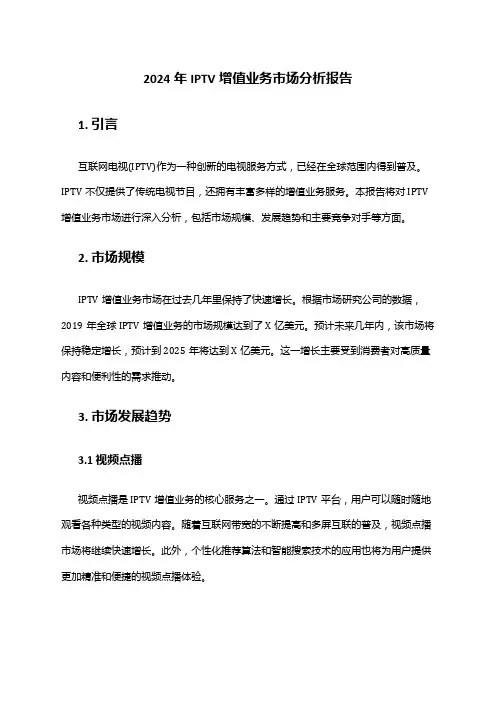 2024 年 IPTV 增值业务市场分析报告

1. 引言

互联网电视(IPTV)作为一种创新的电视服务方式，已经在全球范围内得到普及。IPTV 不仅提供了传统电视节目，还拥有丰富多样的增值业务服务。本报告将对 IPTV 增值业务市场进行深入分析，包括市场规模、发展趋势和主要竞争对手等方面。

2. 市场规模

IPTV 增值业务市场在过去几年里保持了快速增长。根据市场研究公司的数据，2019 年全球 IPTV 增值业务的市场规模达到了 X 亿美元。预计未来几年内，该市场将保持稳定增长，预计到 2025 年将达到 X 亿美元。这一增长主要受到消费者对高质量内容和便利性的需求推动。

3. 市场发展趋势

3.1 视频点播

视频点播是 IPTV 增值业务的核心服务之一。通过 IPTV 平台，用户可以随时随地观看各种类型的视频内容。随着互联网带宽的不断提高和多屏互联的普及，视频点播市场将继续快速增长。此外，个性化推荐算法和智能搜索技术的应用也将为用户提供更加精准和便捷的视频点播体验。